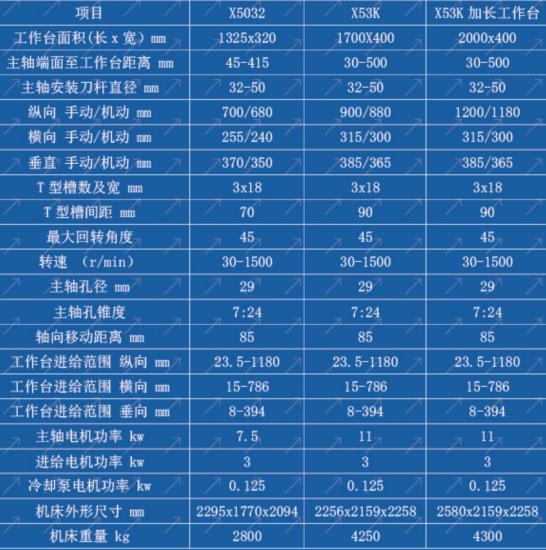 | 项目 | X5032 | X53K | X53K 加长工作台 |
|---|---|---|---|
| 工作台面积(长 x 宽) mm | 1325x320 | 1700X400 | 2000x400 |
| 主轴端面至工作台距离 mm | 45-415 | 30-500 | 30-500 |
| 主轴安装刀杆直径 mm | 32-50 | 32-50 | 32-50 |
| 纵向 手动/机动 mm | 700/680 | 900/880 | 1200/1180 |
| 横向 手动/机动 mm | 255/240 | 315/300 | 315/300 |
| 垂直 手动/机动 mm | 370/350 | 385/365 | 385/365 |
| T 型槽数及宽 mm | 3x18 | 3x18 | 3x18 |
| T 型槽间距 mm | 70 | 90 | 90 |
| 最大回转角度 | 45 | 45 | 45 |
| 转速 (r/min) | 30-1500 | 30-1500 | 30-1500 |
| 主轴孔径 mm | 29 | 29 | 29 |
| 主轴孔锥度 | 7:24 | 7:24 | 7:24 |
| 轴向移动距离 mm | 85 | 85 | 85 |
| 工作台进给范围 纵向 mm | 23.5-1180 | 23.5-1180 | 23.5-1180 |
| 工作台进给范围 横向 mm | 15-786 | 15-786 | 15-786 |
| 工作台进给范围 垂向 mm | 8-394 | 8-394 | 8-394 |
| 主轴电机功率 kw | 7.5 | 11 | 11 |
| 进给电机功率 kw | 3 | 3 | 3 |
| 冷却泵电机功率 kw | 0.125 | 0.125 | 0.125 |
| 机床外形尺寸 mm | 2295x1770x2094 | 2256x2159x2258 | 2580x2159x2258 |
| 机床重量 kg | 2800 | 4250 | 4300 |